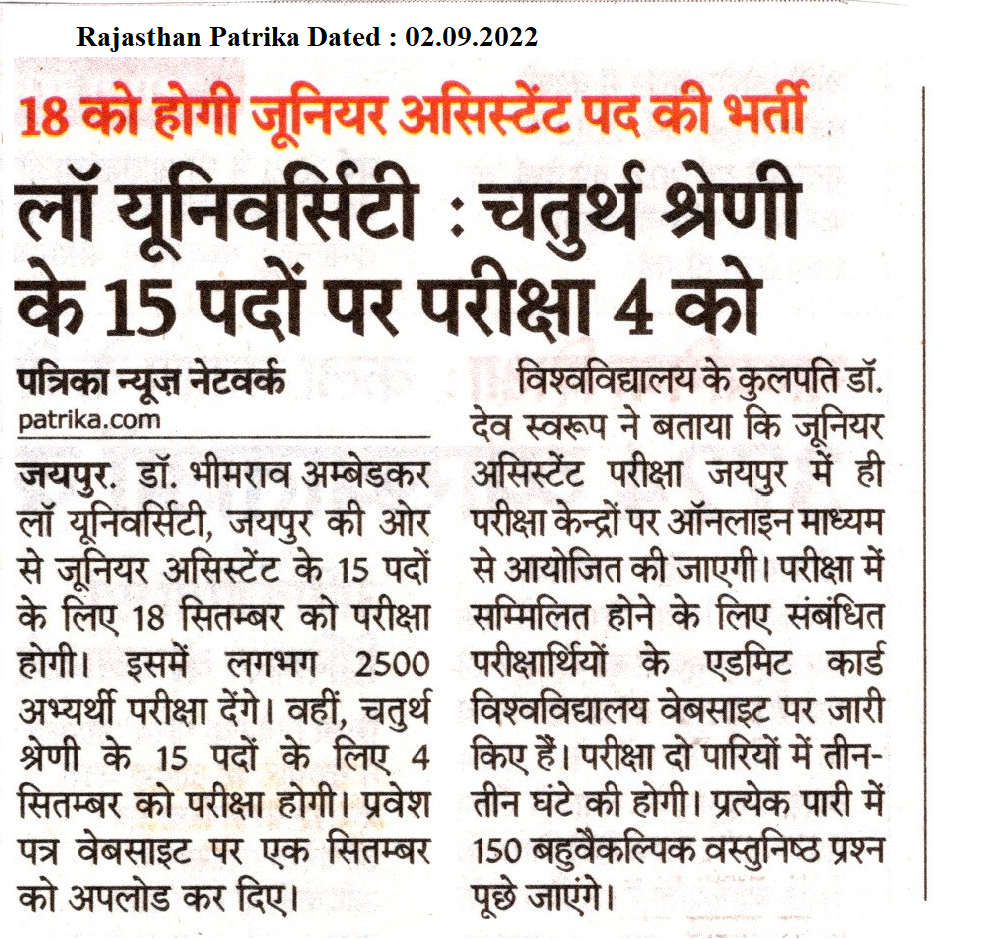 Rajasthan Patrika Dated : 02.09.2022

18 को होगी जूनियर असिस्टेंट पद की भर्ती

लॉ यूनिवर्सिटी : चतुर्थ श्रेणी के 15 पदों पर परीक्षा 4 को

पत्रिका न्यूज़ नेटवर्क
patrika.com

जयपुर. डॉ. भीमराव अम्बेडकर लॉ यूनिवर्सिटी, जयपुर की ओर से जूनियर असिस्टेंट के 15 पदों के लिए 18 सितम्बर को परीक्षा होगी। इसमें लगभग 2500 अभ्यर्थी परीक्षा देंगे। वहीं, चतुर्थ श्रेणी के 15 पदों के लिए 4 सितम्बर को परीक्षा होगी। प्रवेश पत्र वेबसाइट पर एक सितम्बर को अपलोड कर दिए।

विश्वविद्यालय के कुलपति डॉ. देव स्वरूप ने बताया कि जूनियर असिस्टेंट परीक्षा जयपुर में ही परीक्षा केन्द्रों पर ऑनलाइन माध्यम से आयोजित की जाएगी। परीक्षा में सम्मिलित होने के लिए संबंधित परीक्षार्थियों के एडमिट कार्ड विश्वविद्यालय वेबसाइट पर जारी किए हैं। परीक्षा दो पारियों में तीन-तीन घंटे की होगी। प्रत्येक पारी में 150 बहुवैकल्पिक वस्तुनिष्ठ प्रश्न पूछे जाएंगे।